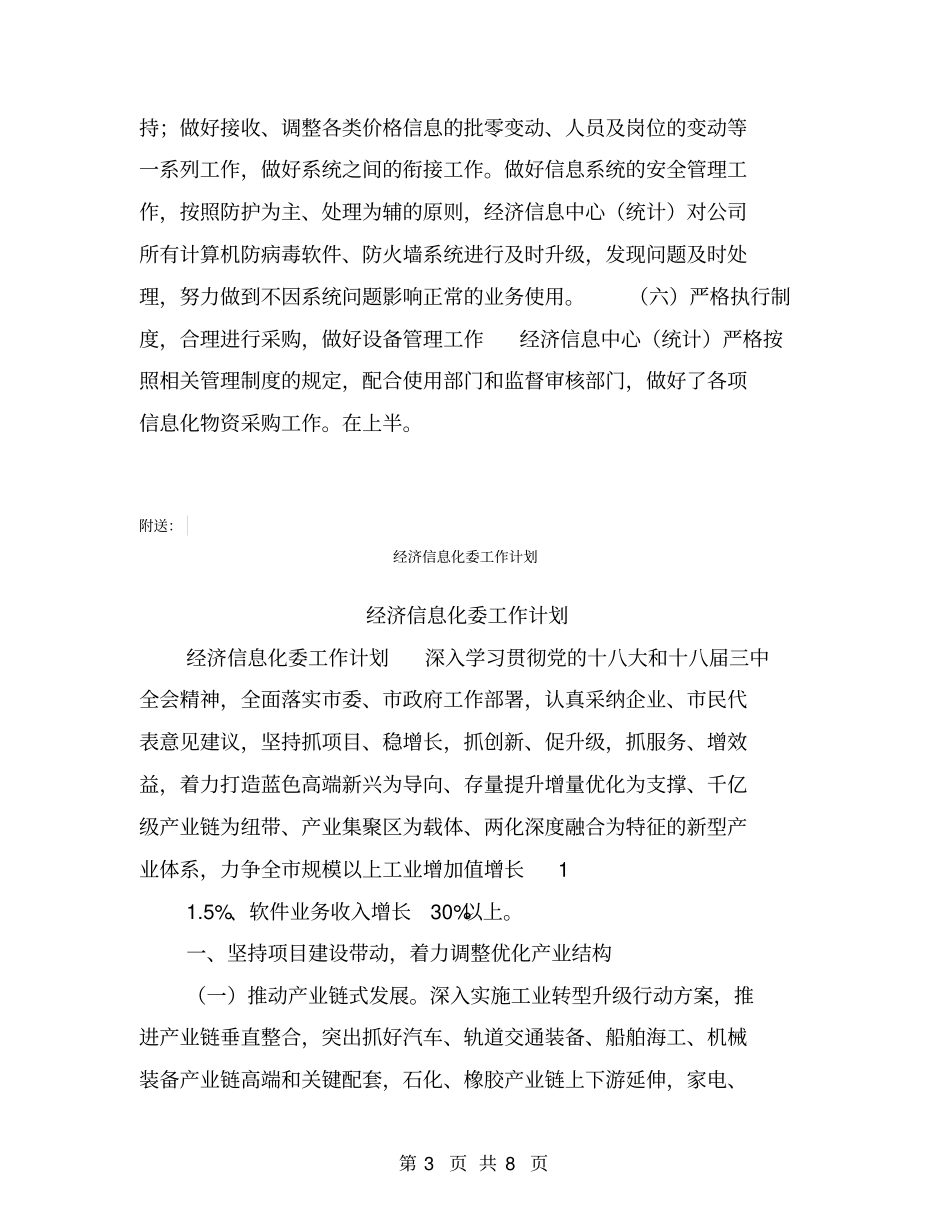 持；做好接收、调整各类价格信息的批零变动、人员及岗位的变动等一系列工作，做好系统之间的衔接工作。做好信息系统的安全管理工作，按照防护为主、处理为辅的原则，经济信息中心（统计）对公司所有计算机防病毒软件、防火墙系统进行及时升级，发现问题及时处理，努力做到不因系统问题影响正常的业务使用。 （六）严格执行制度，合理进行采购，做好设备管理工作 经济信息中心（统计）严格按照相关管理制度的规定，配合使用部门和监督审核部门，做好了各项信息化物资采购工作。在上半。

附送：

经济信息化委工作计划

经济信息化委工作计划

经济信息化委工作计划 深入学习贯彻党的十八大和十八届三中全会精神，全面落实市委、市政府工作部署，认真采纳企业、市民代表意见建议，坚持抓项目、稳增长，抓创新、促升级，抓服务、增效益，着力打造蓝色高端新兴为导向、存量提升增量优化为支撑、千亿级产业链为纽带、产业集聚区为载体、两化深度融合为特征的新型产业体系，力争全市规模以上工业增加值增长 1

1.5%、软件业务收入增长 30%以上。

一、坚持项目建设带动，着力调整优化产业结构

（一）推动产业链式发展。深入实施工业转型升级行动方案，推进产业链垂直整合，突出抓好汽车、轨道交通装备、船舶海工、机械装备产业链高端和关键配套，石化、橡胶产业链上下游延伸，家电、

第 3 页 共 8 页